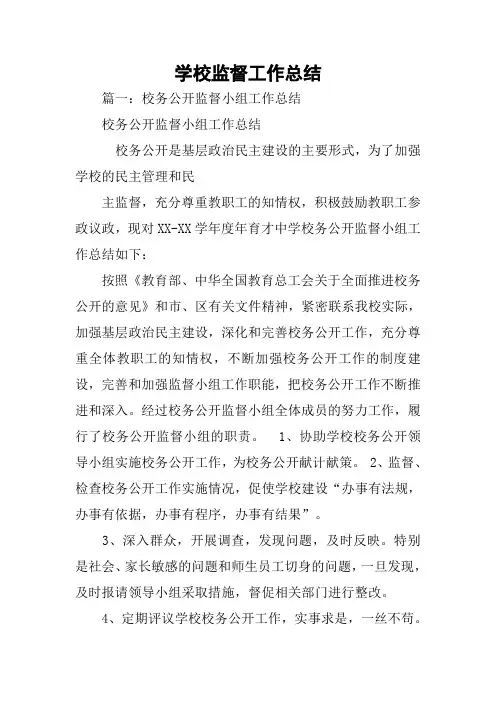 学校监督工作总结

篇一：校务公开监督小组工作总结

校务公开监督小组工作总结

校务公开是基层政治民主建设的主要形式，为了加强学校的民主管理和民

主监督，充分尊重教职工的知情权，积极鼓励教职工参政议政，现对XX-XX学年度年育才中学校务公开监督小组工作总结如下：

按照《教育部、中华全国教育总工会关于全面推进校务公开的意见》和市、区有关文件精神，紧密联系我校实际，加强基层政治民主建设，深化和完善校务公开工作，充分尊重全体教职工的知情权，不断加强校务公开工作的制度建设，完善和加强监督小组工作职能，把校务公开工作不断推进和深入。经过校务公开监督小组全体成员的努力工作，履行了校务公开监督小组的职责。 1、协助学校校务公开领导小组实施校务公开工作，为校务公开献计献策。 2、监督、检查校务公开工作实施情况，促使学校建设“办事有法规，办事有依据，办事有程序，办事有结果”。

3、深入群众，开展调查，发现问题，及时反映。特别是社会、家长敏感的问题和师生员工切身的问题，一旦发现，及时报请领导小组采取措施，督促相关部门进行整改。

4、定期评议学校校务公开工作，实事求是，一丝不苟。